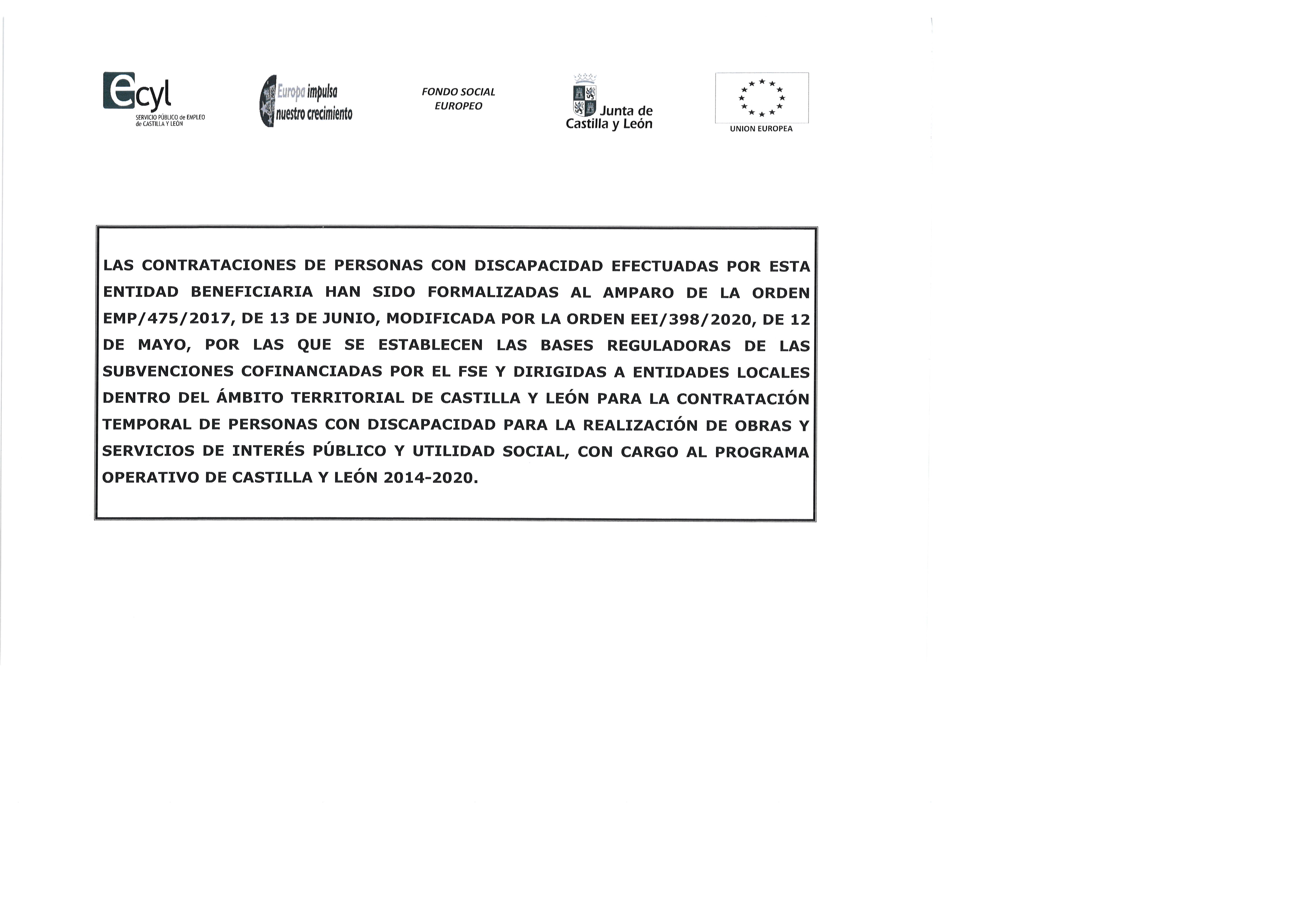 ecyl
SERVICIO PÚBLICO de EMPLEO de CASTILLA Y LEÓN

Europa impulsa nuestro crecimiento

FONDO SOCIAL EUROPEO

Junta de Castilla y León

UNION EUROPEA

LAS CONTRATACIONES DE PERSONAS CON DISCAPACIDAD EFECTUADAS POR ESTA ENTIDAD BENEFICIARIA HAN SIDO FORMALIZADAS AL AMPARO DE LA ORDEN EMP/475/2017, DE 13 DE JUNIO, MODIFICADA POR LA ORDEN EEI/398/2020, DE 12 DE MAYO, POR LAS QUE SE ESTABLECEN LAS BASES REGULADORAS DE LAS SUBVENCIONES COFINANCIADAS POR EL FSE Y DIRIGIDAS A ENTIDADES LOCALES DENTRO DEL ÁMBITO TERRITORIAL DE CASTILLA Y LEÓN PARA LA CONTRATACIÓN TEMPORAL DE PERSONAS CON DISCAPACIDAD PARA LA REALIZACIÓN DE OBRAS Y SERVICIOS DE INTERÉS PÚBLICO Y UTILIDAD SOCIAL, CON CARGO AL PROGRAMA OPERATIVO DE CASTILLA Y LEÓN 2014-2020.